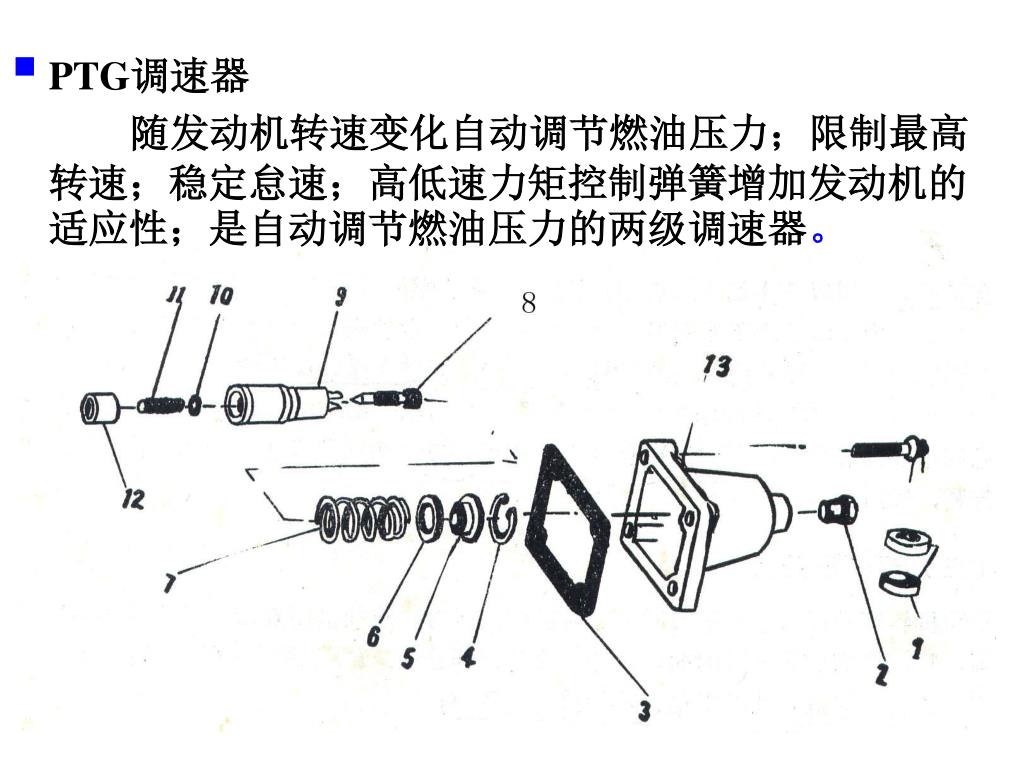 PTG调速器

随发动机转速变化自动调节燃油压力；限制最高转速；稳定怠速；高低速力矩控制弹簧增加发动机的适应性；是自动调节燃油压力的两级调速器。

11 10 9 8 13 12 7 6 5 4 3 2 1